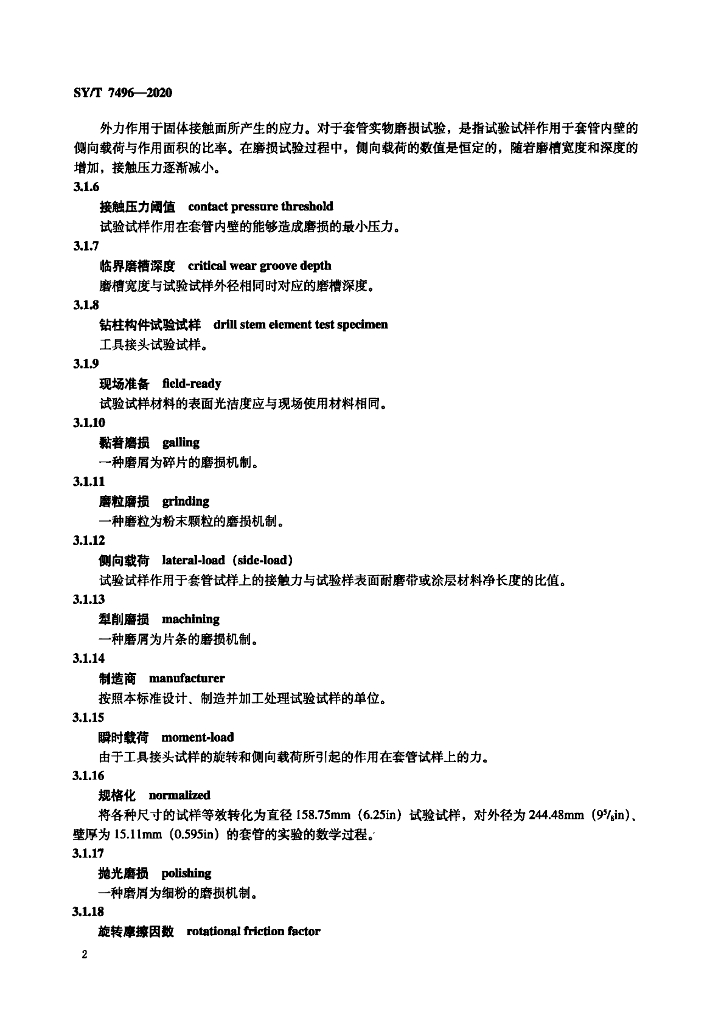 SY/T 7496—2020

外力作用于固体接触面所产生的应力。对于套管实物磨损试验，是指试验试样作用于套管内壁的侧向载荷与作用面积的比率。在磨损试验过程中，侧向载荷的数值是恒定的，随着磨槽宽度和深度的增加，接触压力逐渐减小。

3.1.6
接触压力阈值 contact pressure threshold
试验试样作用在套管内壁的能够造成磨损的最小压力。

3.1.7
临界磨槽深度 critical wear groove depth
磨槽宽度与试验试样外径相同时对应的磨槽深度。

3.1.8
钻柱构件试验试样 drill stem element test specimen
工具接头试验试样。

3.1.9
现场准备 field-ready
试验试样材料的表面光洁度应与现场使用材料相同。

3.1.10
黏着磨损 galling
一种磨屑为碎片的磨损机制。

3.1.11
磨粒磨损 grinding
一种磨粒为粉末颗粒的磨损机制。

3.1.12
侧向载荷 lateral-load（side-load）
试验试样作用于套管试样上的接触力与试验样表面耐磨带或涂层材料净长度的比值。

3.1.13
犁削磨损 machining
一种磨屑为片条的磨损机制。

3.1.14
制造商 manufacturer
按照本标准设计、制造并加工处理试验试样的单位。

3.1.15
瞬时载荷 moment-load
由于工具接头试样的旋转和侧向载荷所引起的作用在套管试样上的力。

3.1.16
规格化 normalized
将各种尺寸的试样等效转化为直径 158.75mm（6.25in）试验试样，对外径为 244.48mm（$9^5/_8$in）、壁厚为 15.11mm（0.595in）的套管的实验的数学过程。

3.1.17
抛光磨损 polishing
一种磨屑为细粉的磨损机制。

3.1.18
旋转摩擦因数 rotational friction factor

2